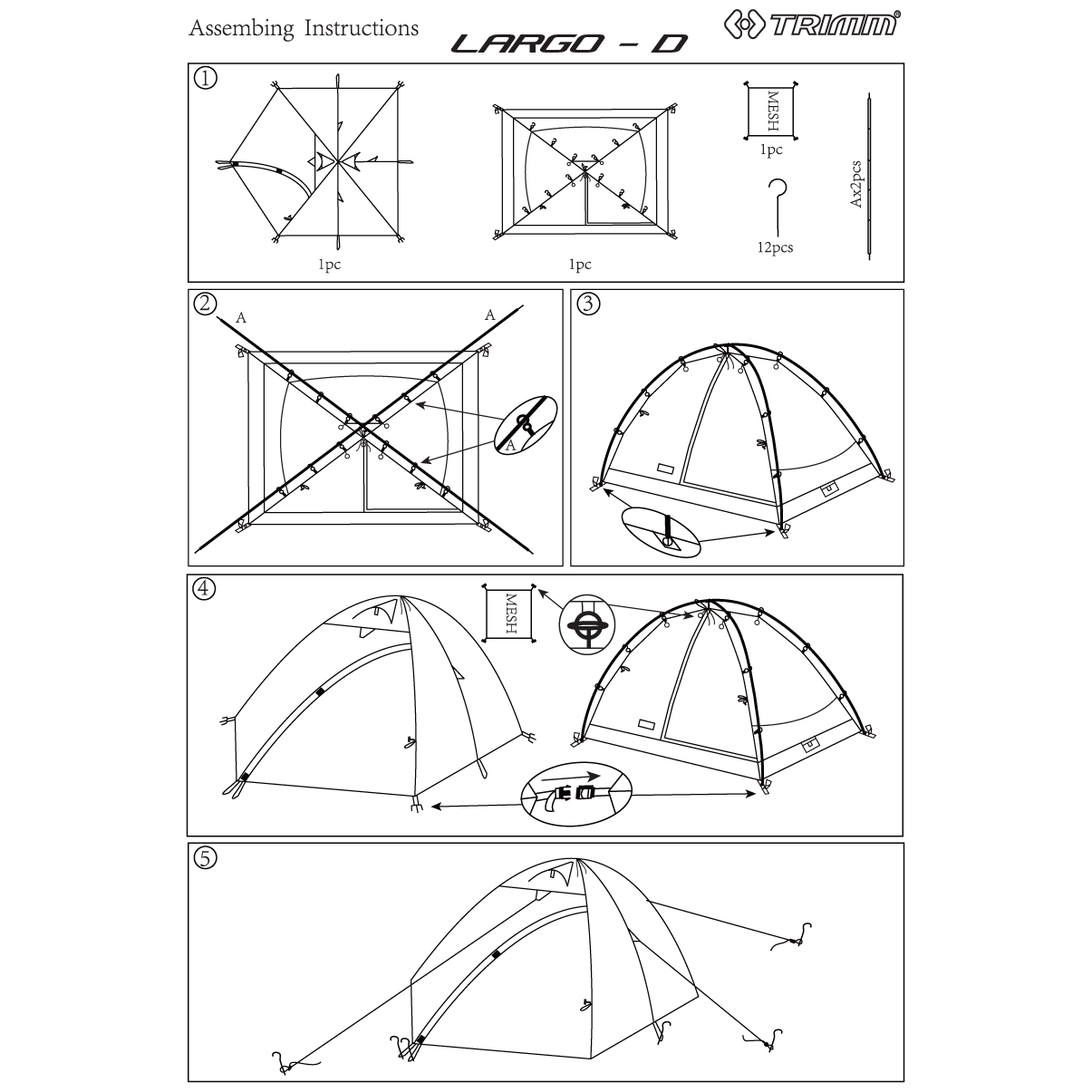 Assembing Instructions

LARGO - D

TRIMM®

①

1pc

1pc

MESH

1pc

12pcs

Ax2pcs

②

A

A

A

③

④

MESH

⑤